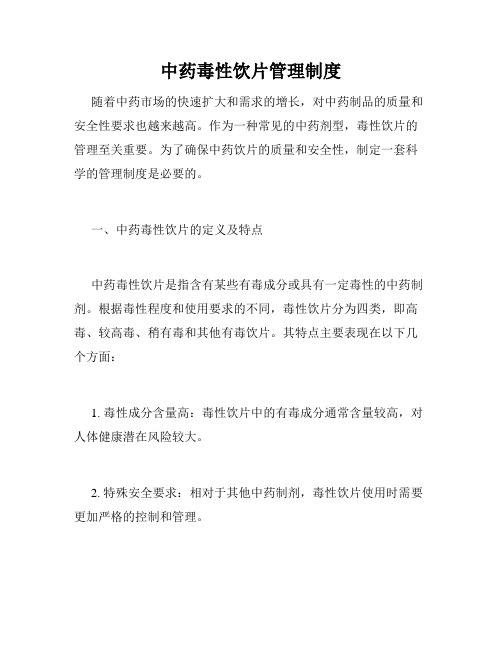 中药毒性饮片管理制度

随着中药市场的快速扩大和需求的增长，对中药制品的质量和安全性要求也越来越高。作为一种常见的中药剂型，毒性饮片的管理至关重要。为了确保中药饮片的质量和安全性，制定一套科学的管理制度是必要的。

一、中药毒性饮片的定义及特点

中药毒性饮片是指含有某些有毒成分或具有一定毒性的中药制剂。根据毒性程度和使用要求的不同，毒性饮片分为四类，即高毒、较高毒、稍有毒和其他有毒饮片。其特点主要表现在以下几个方面：

1. 毒性成分含量高：毒性饮片中的有毒成分通常含量较高，对人体健康潜在风险较大。

2. 特殊安全要求：相对于其他中药制剂，毒性饮片使用时需要更加严格的控制和管理。